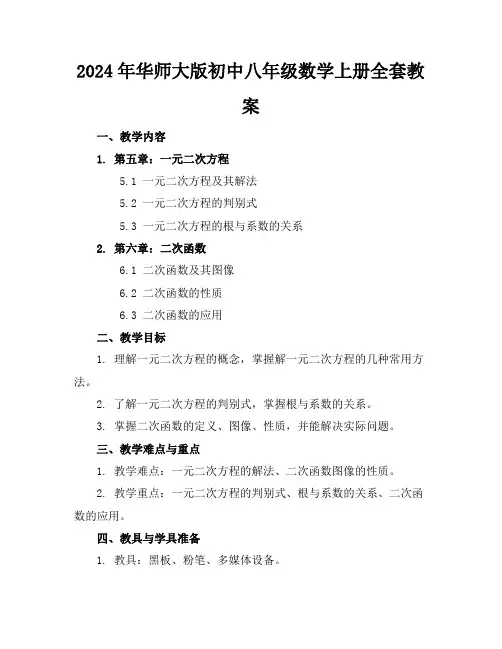 2024年华师大版初中八年级数学上册全套教案

一、教学内容

1. 第五章：一元二次方程

5.1 一元二次方程及其解法

5.2 一元二次方程的判别式

5.3 一元二次方程的根与系数的关系

2. 第六章：二次函数

6.1 二次函数及其图像

6.2 二次函数的性质

6.3 二次函数的应用

二、教学目标

1. 理解一元二次方程的概念，掌握解一元二次方程的几种常用方法。

2. 了解一元二次方程的判别式，掌握根与系数的关系。

3. 掌握二次函数的定义、图像、性质，并能解决实际问题。

三、教学难点与重点

1. 教学难点：一元二次方程的解法、二次函数图像的性质。

2. 教学重点：一元二次方程的判别式、根与系数的关系、二次函数的应用。

四、教具与学具准备

1. 教具：黑板、粉笔、多媒体设备。